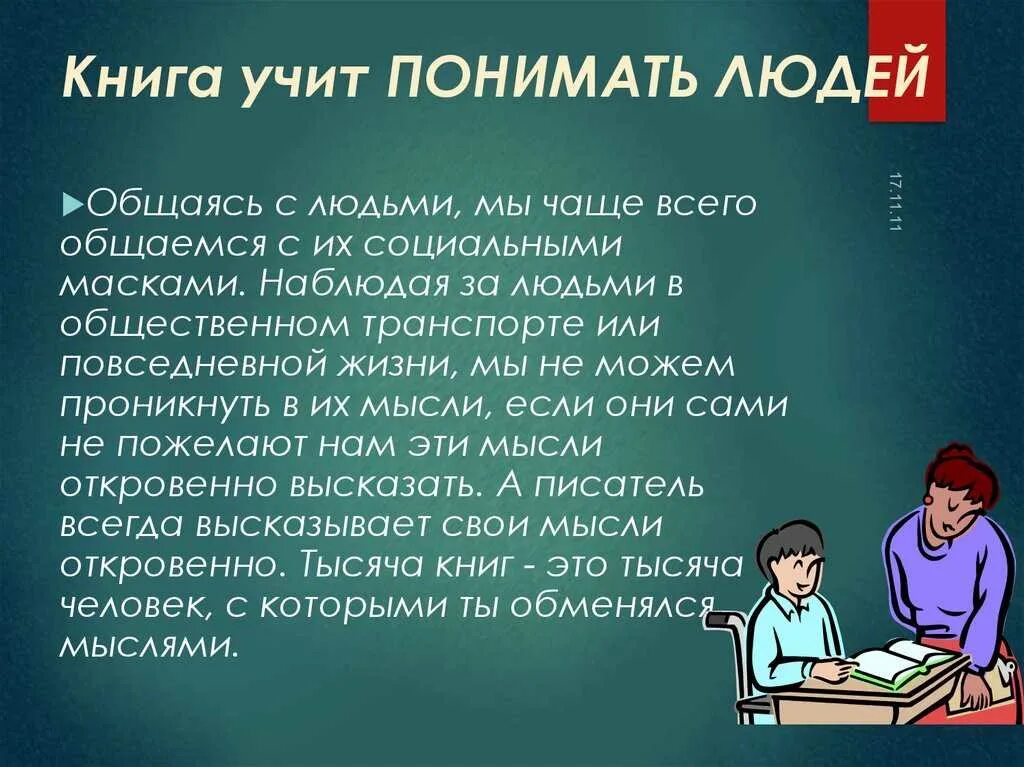 Книга учит ПОНИМАТЬ ЛЮДЕЙ

17.11.11

Общаясь с людьми, мы чаще всего общаемся с их социальными масками. Наблюдая за людьми в общественном транспорте или повседневной жизни, мы не можем проникнуть в их мысли, если они сами не пожелают нам эти мысли откровенно высказать. А писатель всегда высказывает свои мысли откровенно. Тысяча книг - это тысяча человек, с которыми ты обменялся мыслями.